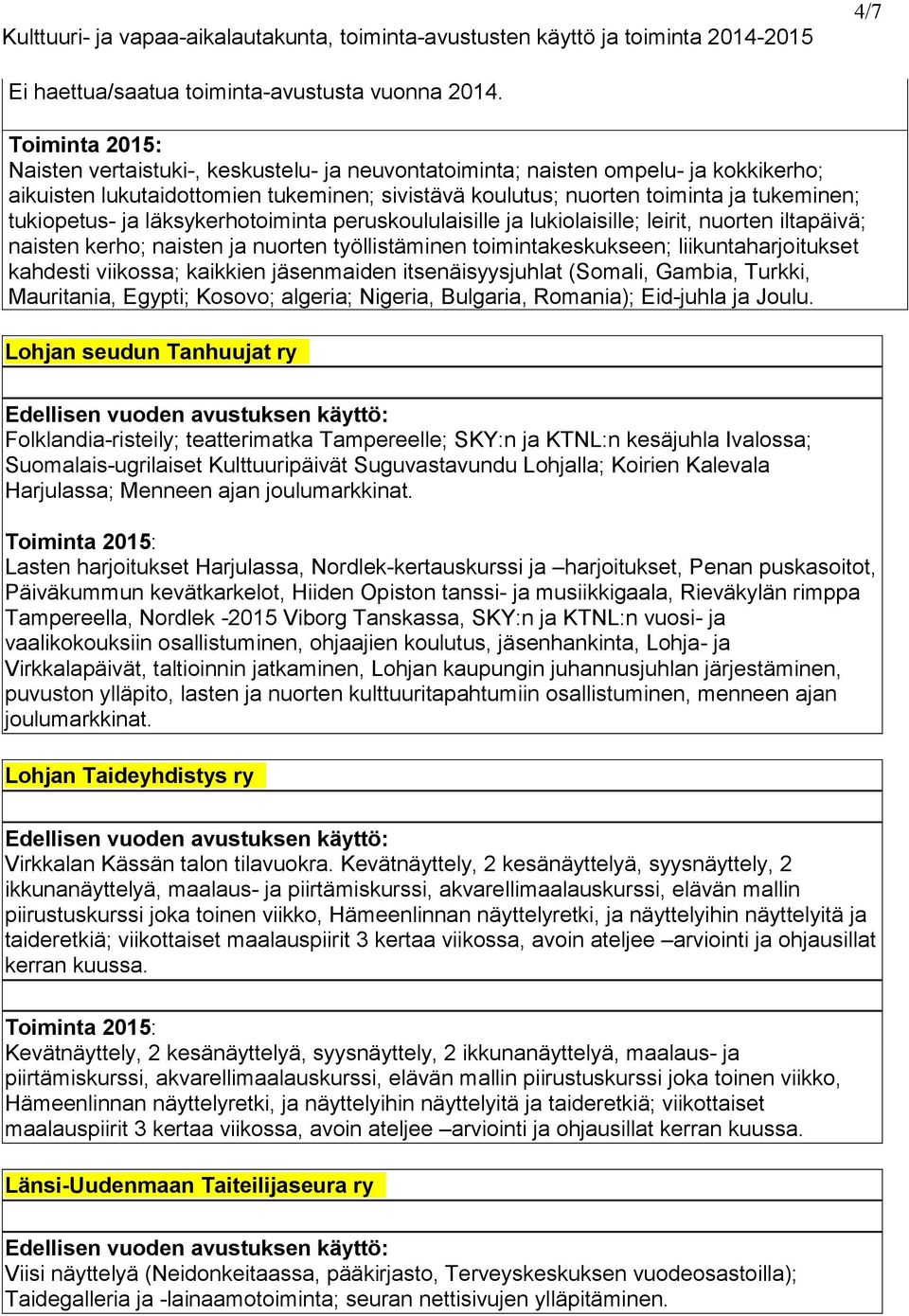 4/7

Kulttuuri- ja vapaa-aikalautakunta, toiminta-avustusten käyttö ja toiminta 2014-2015

Ei haettua/saatua toiminta-avustusta vuonna 2014.

Toiminta 2015:
Naisten vertaistuki-, keskustelu- ja neuvontatoiminta; naisten ompelu- ja kokkikerho; aikuisten lukutaidottomien tukeminen; sivistävä koulutus; nuorten toiminta ja tukeminen; tukiopetus- ja läksykerhotoiminta peruskoululaisille ja lukiolaisille; leirit, nuorten iltapäivä; naisten kerho; naisten ja nuorten työllistäminen toimintakeskukseen; liikuntaharjoitukset kahdesti viikossa; kaikkien jäsenmaiden itsenäisyysjuhlat (Somali, Gambia, Turkki, Mauritania, Egypti; Kosovo; algeria; Nigeria, Bulgaria, Romania); Eid-juhla ja Joulu.

Lohjan seudun Tanhuujat ry

Edellisen vuoden avustuksen käyttö:
Folklandia-risteily; teatterimatka Tampereelle; SKY:n ja KTNL:n kesäjuhla Ivalossa; Suomalais-ugrilaiset Kulttuuripäivät Suguvastavundu Lohjalla; Koirien Kalevala Harjulassa; Menneen ajan joulumarkkinat.

Toiminta 2015:
Lasten harjoitukset Harjulassa, Nordlek-kertauskurssi ja –harjoitukset, Penan puskasoitot, Päiväkummun kevätkarkelot, Hiiden Opiston tanssi- ja musiikkigaala, Rieväkylän rimppa Tampereella, Nordlek -2015 Viborg Tanskassa, SKY:n ja KTNL:n vuosi- ja vaalikokouksiin osallistuminen, ohjaajien koulutus, jäsenhankinta, Lohja- ja Virkkalapäivät, taltioinnin jatkaminen, Lohjan kaupungin juhannusjuhlan järjestäminen, puvuston ylläpito, lasten ja nuorten kulttuuritapahtumiin osallistuminen, menneen ajan joulumarkkinat.

Lohjan Taideyhdistys ry

Edellisen vuoden avustuksen käyttö:
Virkkalan Kässän talon tilavuokra. Kevätnäyttely, 2 kesänäyttelyä, syysnäyttely, 2 ikkunanäyttelyä, maalaus- ja piirtämiskurssi, akvarellimaalauskurssi, elävän mallin piirustuskurssi joka toinen viikko, Hämeenlinnan näyttelyretki, ja näyttelyihin näyttelyitä ja taideretkiä; viikottaiset maalauspiirit 3 kertaa viikossa, avoin ateljee –arviointi ja ohjausillat kerran kuussa.

Toiminta 2015:
Kevätnäyttely, 2 kesänäyttelyä, syysnäyttely, 2 ikkunanäyttelyä, maalaus- ja piirtämiskurssi, akvarellimaalauskurssi, elävän mallin piirustuskurssi joka toinen viikko, Hämeenlinnan näyttelyretki, ja näyttelyihin näyttelyitä ja taideretkiä; viikottaiset maalauspiirit 3 kertaa viikossa, avoin ateljee –arviointi ja ohjausillat kerran kuussa.

Länsi-Uudenmaan Taiteilijaseura ry

Edellisen vuoden avustuksen käyttö:
Viisi näyttelyä (Neidonkeitaassa, pääkirjasto, Terveyskeskuksen vuodeosastoilla); Taidegalleria ja -lainaamotoiminta; seuran nettisivujen ylläpitäminen.